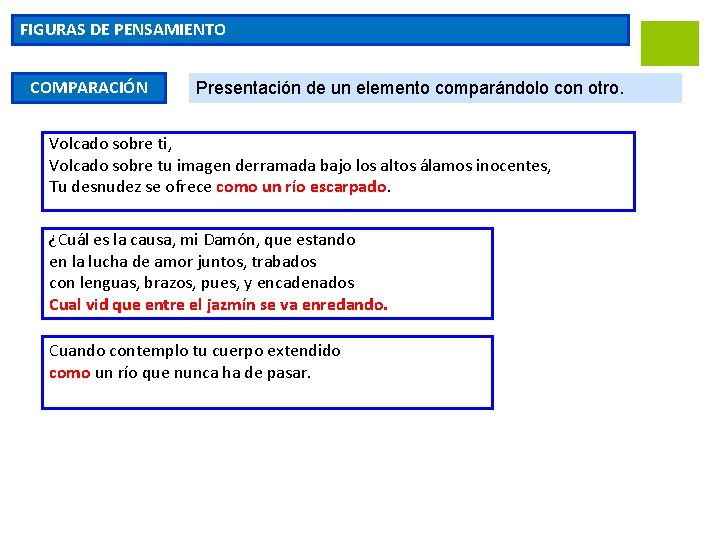 FIGURAS DE PENSAMIENTO

COMPARACIÓN

Presentación de un elemento comparándolo con otro.

Volcado sobre ti,
Volcado sobre tu imagen derramada bajo los altos álamos inocentes,
Tu desnudez se ofrece como un río escarpado.

¿Cuál es la causa, mi Damón, que estando
en la lucha de amor juntos, trabados
con lenguas, brazos, pues, y encadenados
Cual vid que entre el jazmín se va enredando.

Cuando contemplo tu cuerpo extendido
como un río que nunca ha de pasar.